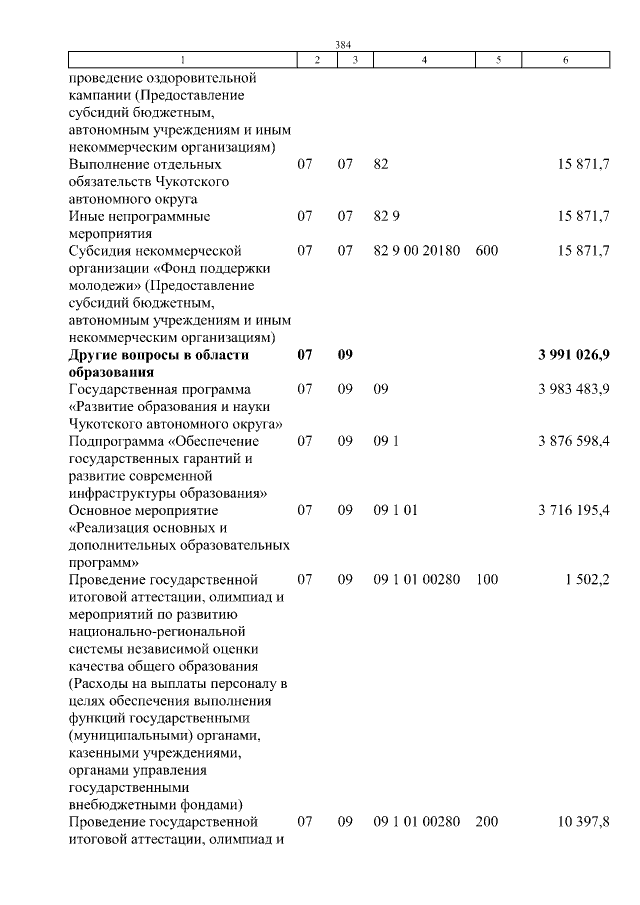 384

| 1 | 2 | 3 | 4 | 5 | 6 |
|---|---|---|---|---|---|
| проведение оздоровительной кампании (Предоставление субсидий бюджетным, автономным учреждениям и иным некоммерческим организациям) | | | | | |
| Выполнение отдельных обязательств Чукотского автономного округа | 07 | 07 | 82 | | 15 871,7 |
| Иные непрограммные мероприятия | 07 | 07 | 82 9 | | 15 871,7 |
| Субсидия некоммерческой организации «Фонд поддержки молодежи» (Предоставление субсидий бюджетным, автономным учреждениям и иным некоммерческим организациям) | 07 | 07 | 82 9 00 20180 | 600 | 15 871,7 |
| **Другие вопросы в области образования** | **07** | **09** | | | **3 991 026,9** |
| Государственная программа «Развитие образования и науки Чукотского автономного округа» | 07 | 09 | 09 | | 3 983 483,9 |
| Подпрограмма «Обеспечение государственных гарантий и развитие современной инфраструктуры образования» | 07 | 09 | 09 1 | | 3 876 598,4 |
| Основное мероприятие «Реализация основных и дополнительных образовательных программ» | 07 | 09 | 09 1 01 | | 3 716 195,4 |
| Проведение государственной итоговой аттестации, олимпиад и мероприятий по развитию национально-региональной системы независимой оценки качества общего образования (Расходы на выплаты персоналу в целях обеспечения выполнения функций государственными (муниципальными) органами, казенными учреждениями, органами управления государственными внебюджетными фондами) | 07 | 09 | 09 1 01 00280 | 100 | 1 502,2 |
| Проведение государственной итоговой аттестации, олимпиад и | 07 | 09 | 09 1 01 00280 | 200 | 10 397,8 |